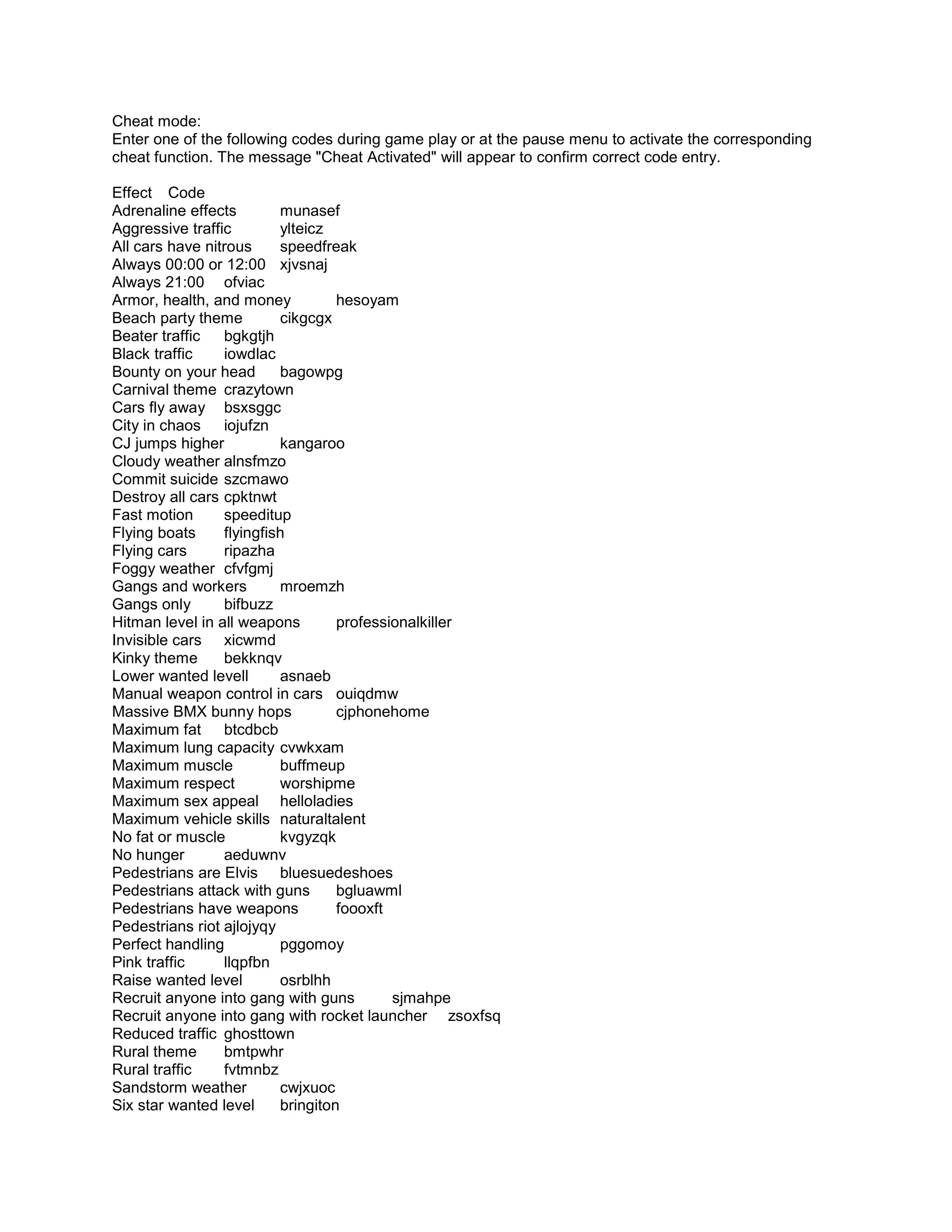 Cheat mode:
Enter one of the following codes during game play or at the pause menu to activate the corresponding cheat function. The message "Cheat Activated" will appear to confirm correct code entry.

Effect Code
Adrenaline effects munasef
Aggressive traffic ylteicz
All cars have nitrous speedfreak
Always 00:00 or 12:00 xjvsnaj
Always 21:00 ofviac
Armor, health, and money hesoyam
Beach party theme cikgcgx
Beater traffic bgkgtjh
Black traffic iowdlac
Bounty on your head bagowpg
Carnival theme crazytown
Cars fly away bsxsggc
City in chaos iojufzn
CJ jumps higher kangaroo
Cloudy weather alnsfmzo
Commit suicide szcmawo
Destroy all cars cpktnwt
Fast motion speeditup
Flying boats flyingfish
Flying cars ripazha
Foggy weather cfvfgmj
Gangs and workers mroemzh
Gangs only bifbuzz
Hitman level in all weapons professionalkiller
Invisible cars xicwmd
Kinky theme bekknqv
Lower wanted levell asnaeb
Manual weapon control in cars ouiqdmw
Massive BMX bunny hops cjphonehome
Maximum fat btcdbcb
Maximum lung capacity cvwkxam
Maximum muscle buffmeup
Maximum respect worshipme
Maximum sex appeal helloladies
Maximum vehicle skills naturaltalent
No fat or muscle kvgyzqk
No hunger aeduwnv
Pedestrians are Elvis bluesuedeshoes
Pedestrians attack with guns bgluawml
Pedestrians have weapons foooxft
Pedestrians riot ajlojyqy
Perfect handling pggomoy
Pink traffic llqpfbn
Raise wanted level osrblhh
Recruit anyone into gang with guns sjmahpe
Recruit anyone into gang with rocket launcher zsoxfsq
Reduced traffic ghosttown
Rural theme bmtpwhr
Rural traffic fvtmnbz
Sandstorm weather cwjxuoc
Six star wanted level bringiton